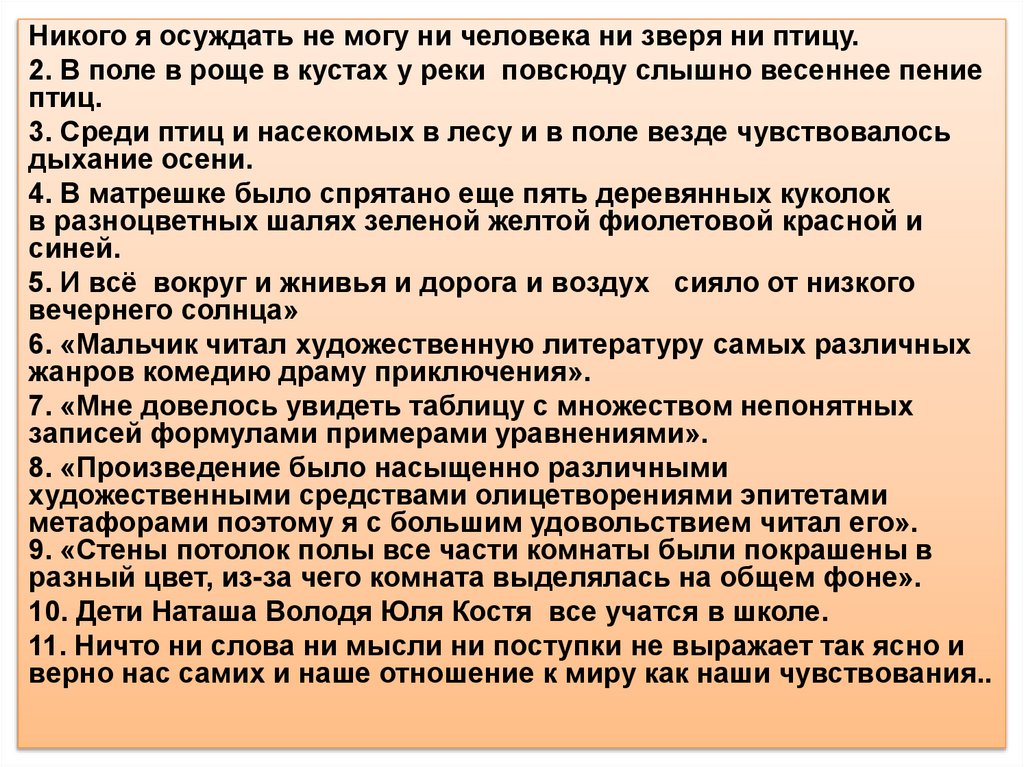 Никого я осуждать не могу ни человека ни зверя ни птицу.

2. В поле в роще в кустах у реки  повсюду слышно весеннее пение птиц.

3. Среди птиц и насекомых в лесу и в поле везде чувствовалось дыхание осени.

4. В матрешке было спрятано еще пять деревянных куколок в разноцветных шалях зеленой желтой фиолетовой красной и синей.

5. И всё  вокруг и жнивья и дорога и воздух   сияло от низкого вечернего солнца»

6. «Мальчик читал художественную литературу самых различных жанров комедию драму приключения».

7. «Мне довелось увидеть таблицу с множеством непонятных записей формулами примерами уравнениями».

8. «Произведение было насыщенно различными художественными средствами олицетворениями эпитетами метафорами поэтому я с большим удовольствием читал его».

9. «Стены потолок полы все части комнаты были покрашены в разный цвет, из-за чего комната выделялась на общем фоне».

10. Дети Наташа Володя Юля Костя  все учатся в школе.

11. Ничто ни слова ни мысли ни поступки не выражает так ясно и верно нас самих и наше отношение к миру как наши чувствования..